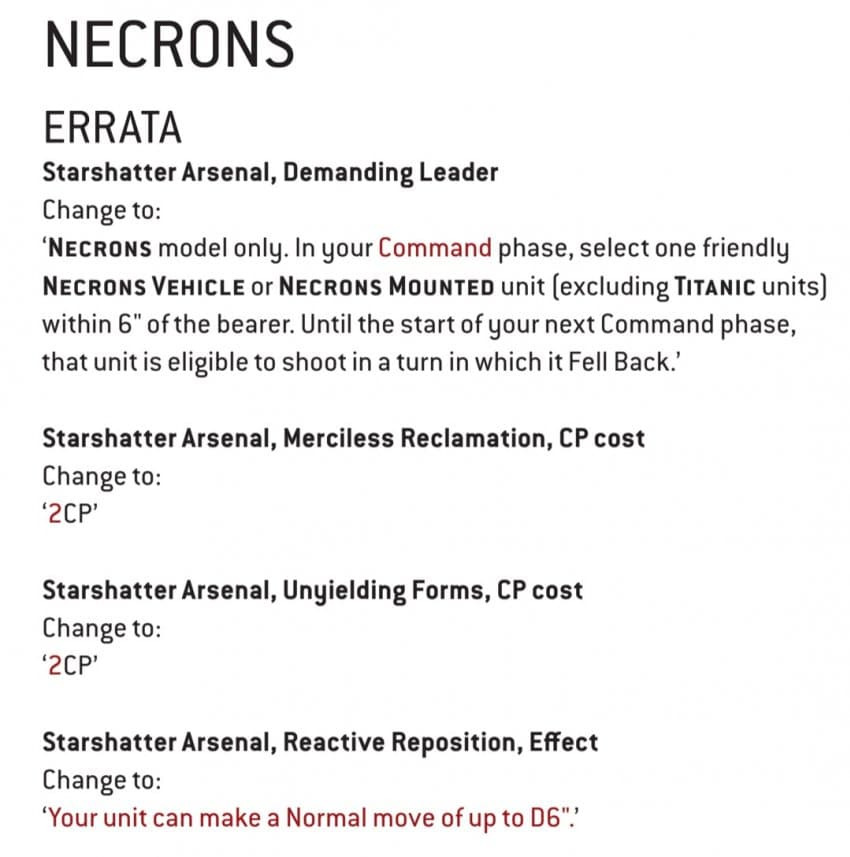 NECRONS

ERRATA

Starshatter Arsenal, Demanding Leader
Change to:
'NECRONS model only. In your Command phase, select one friendly NECRONS VEHICLE or NECRONS MOUNTED unit (excluding TITANIC units) within 6" of the bearer. Until the start of your next Command phase, that unit is eligible to shoot in a turn in which it Fell Back.'

Starshatter Arsenal, Merciless Reclamation, CP cost
Change to:
'2CP'

Starshatter Arsenal, Unyielding Forms, CP cost
Change to:
'2CP'

Starshatter Arsenal, Reactive Reposition, Effect
Change to:
'Your unit can make a Normal move of up to D6".'